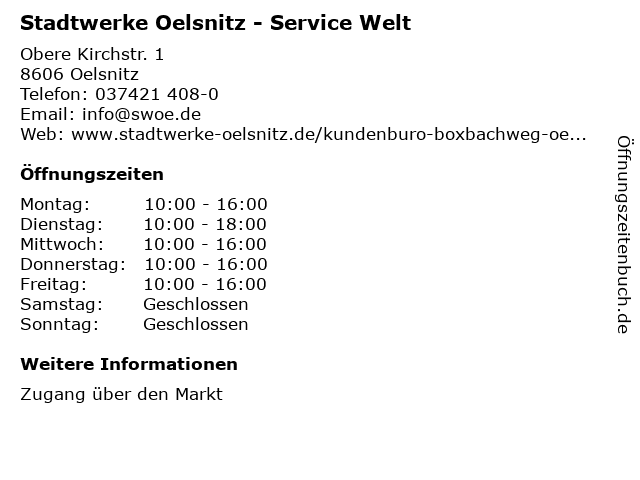 Stadtwerke Oelsnitz - Service Welt

Obere Kirchstr. 1
8606 Oelsnitz
Telefon: 037421 408-0
Email: info@swoe.de
Web: www.stadtwerke-oelsnitz.de/kundenburo-boxbachweg-oe...

Öffnungszeiten

Montag: 10:00 - 16:00
Dienstag: 10:00 - 18:00
Mittwoch: 10:00 - 16:00
Donnerstag: 10:00 - 16:00
Freitag: 10:00 - 16:00
Samstag: Geschlossen
Sonntag: Geschlossen

Weitere Informationen

Zugang über den Markt

Öffnungszeitenbuch.de